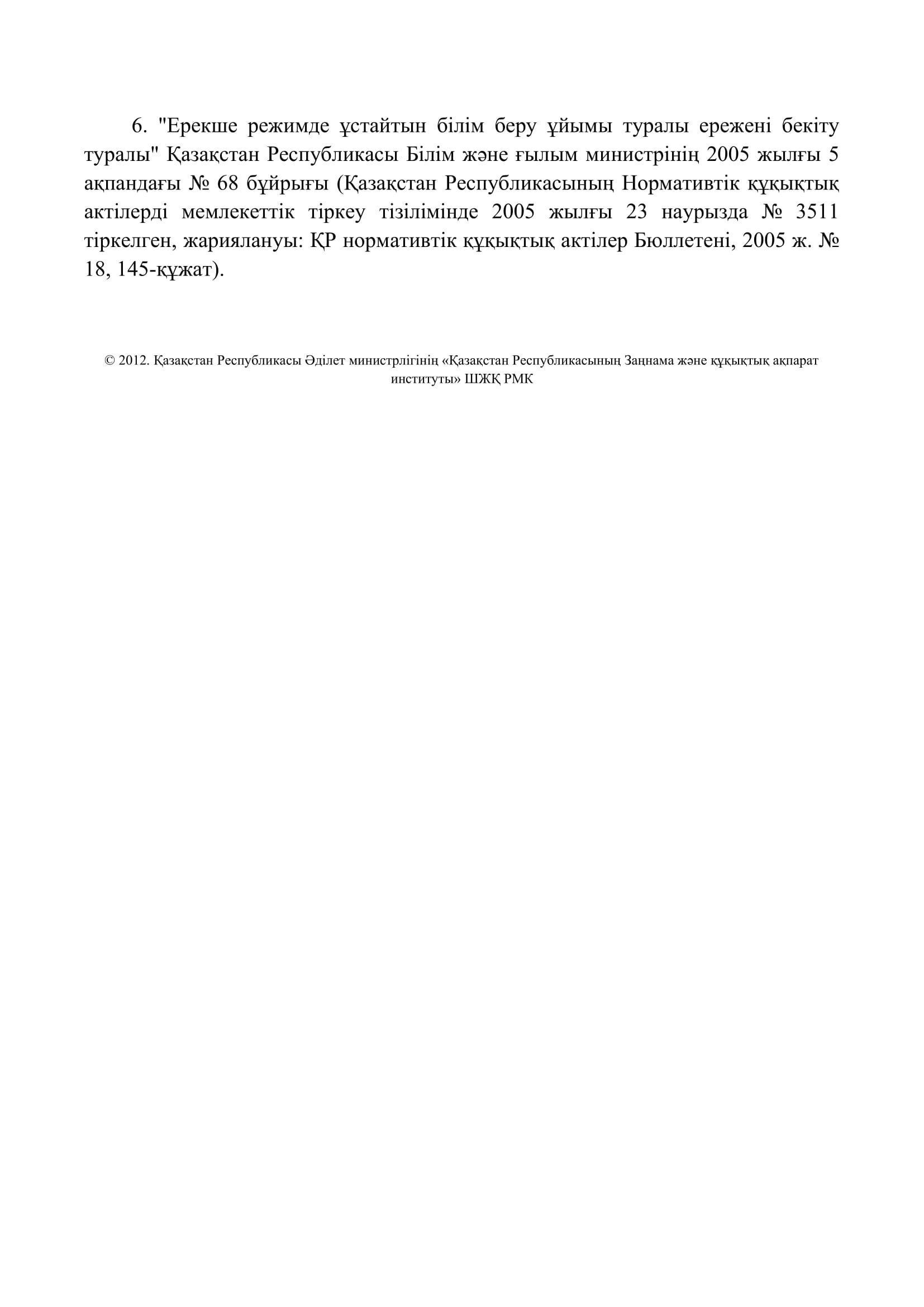 6. "Ерекше режимде ұстайтын білім беру ұйымы туралы ережені бекіту туралы" Қазақстан Республикасы Білім және ғылым министрінің 2005 жылғы 5 ақпандағы № 68 бұйрығы (Қазақстан Республикасының Нормативтік құқықтық актілерді мемлекеттік тіркеу тізілімінде 2005 жылғы 23 наурызда № 3511 тіркелген, жариялануы: ҚР нормативтік құқықтық актілер Бюллетені, 2005 ж. № 18, 145-құжат).

© 2012. Қазақстан Республикасы Әділет министрлігінің «Қазақстан Республикасының Заңнама және құқықтық ақпарат институты» ШЖҚ РМК